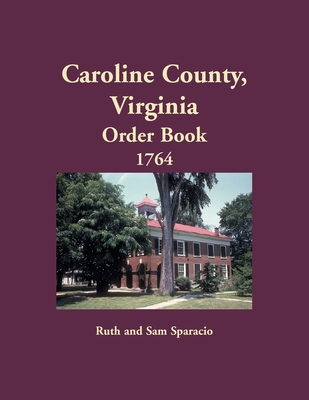 Caroline County, Virginia
Order Book
1764

Ruth and Sam Sparacio